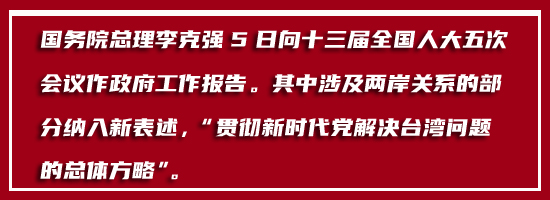 国务院总理李克强 5 日向十三届全国人大五次会议作政府工作报告。其中涉及两岸关系的部分纳入新表述，“贯彻新时代党解决台湾问题的总体方略”。